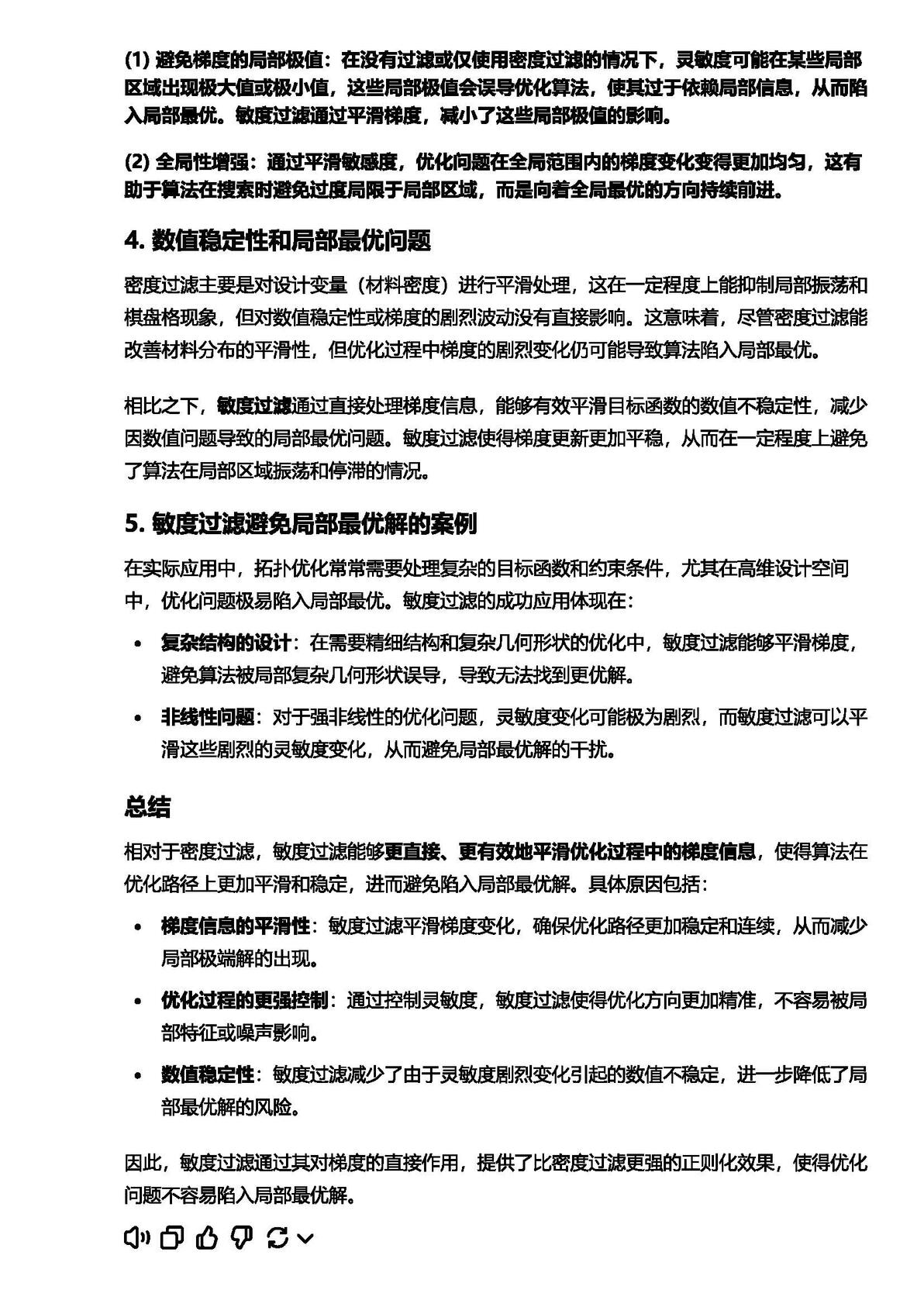 (1) 避免梯度的局部极值：在没有过滤或仅使用密度过滤的情况下，灵敏度可能在某些局部区域出现极大值或极小值，这些局部极值会误导优化算法，使其过于依赖局部信息，从而陷入局部最优。敏度过滤通过平滑梯度，减小了这些局部极值的影响。

(2) 全局性增强：通过平滑敏感度，优化问题在全局范围内的梯度变化变得更加均匀，这有助于算法在搜索时避免过度局限于局部区域，而是向着全局最优的方向持续前进。

4. 数值稳定性和局部最优问题

密度过滤主要是对设计变量（材料密度）进行平滑处理，这在一定程度上能抑制局部振荡和棋盘格现象，但对数值稳定性或梯度的剧烈波动没有直接影响。这意味着，尽管密度过滤能改善材料分布的平滑性，但优化过程中梯度的剧烈变化仍可能导致算法陷入局部最优。

相比之下，敏度过滤通过直接处理梯度信息，能够有效平滑目标函数的数值不稳定性，减少因数值问题导致的局部最优问题。敏度过滤使得梯度更新更加平稳，从而在一定程度上避免了算法在局部区域振荡和停滞的情况。

5. 敏度过滤避免局部最优解的案例

在实际应用中，拓扑优化常常需要处理复杂的目标函数和约束条件，尤其在高维设计空间中，优化问题极易陷入局部最优。敏度过滤的成功应用体现在：

• 复杂结构的设计：在需要精细结构和复杂几何形状的优化中，敏度过滤能够平滑梯度，避免算法被局部复杂几何形状误导，导致无法找到更优解。

• 非线性问题：对于强非线性的优化问题，灵敏度变化可能极为剧烈，而敏度过滤可以平滑这些剧烈的灵敏度变化，从而避免局部最优解的干扰。

总结

相对于密度过滤，敏度过滤能够更直接、更有效地平滑优化过程中的梯度信息，使得算法在优化路径上更加平滑和稳定，进而避免陷入局部最优解。具体原因包括：

• 梯度信息的平滑性：敏度过滤平滑梯度变化，确保优化路径更加稳定和连续，从而减少局部极端解的出现。

• 优化过程的更强控制：通过控制灵敏度，敏度过滤使得优化方向更加精准，不容易被局部特征或噪声影响。

• 数值稳定性：敏度过滤减少了由于灵敏度剧烈变化引起的数值不稳定，进一步降低了局部最优解的风险。

因此，敏度过滤通过其对梯度的直接作用，提供了比密度过滤更强的正则化效果，使得优化问题不容易陷入局部最优解。